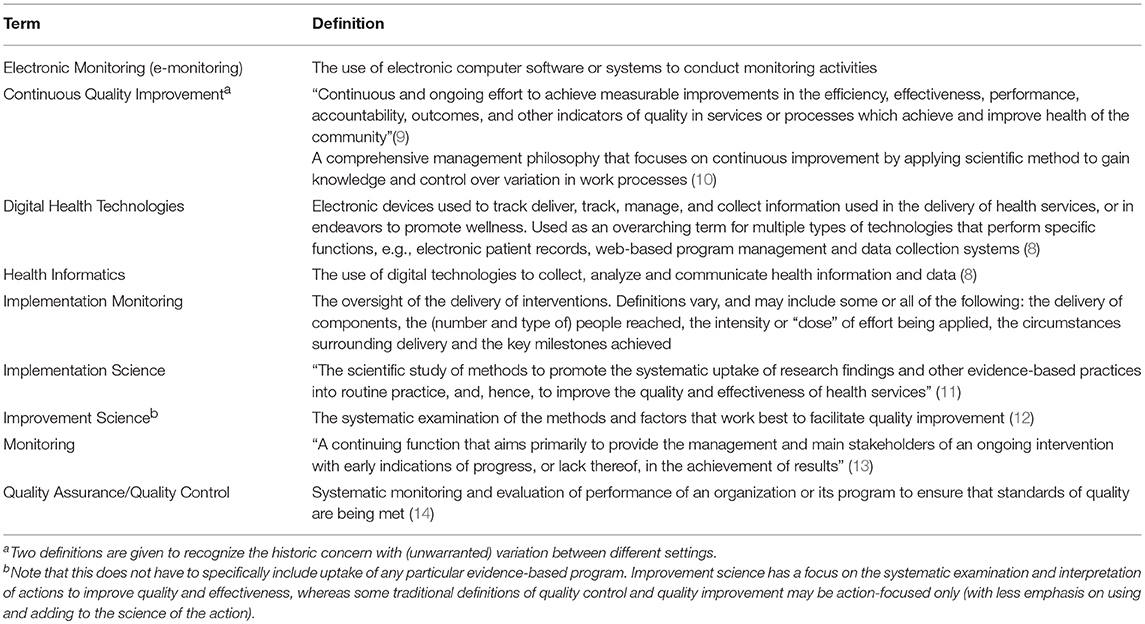 | Term | Definition |
|---|---|
| Electronic Monitoring (e-monitoring) | The use of electronic computer software or systems to conduct monitoring activities |
| Continuous Quality Improvement$^a$ | "Continuous and ongoing effort to achieve measurable improvements in the efficiency, effectiveness, performance, accountability, outcomes, and other indicators of quality in services or processes which achieve and improve health of the community"(9) A comprehensive management philosophy that focuses on continuous improvement by applying scientific method to gain knowledge and control over variation in work processes (10) |
| Digital Health Technologies | Electronic devices used to track deliver, track, manage, and collect information used in the delivery of health services, or in endeavors to promote wellness. Used as an overarching term for multiple types of technologies that perform specific functions, e.g., electronic patient records, web-based program management and data collection systems (8) |
| Health Informatics | The use of digital technologies to collect, analyze and communicate health information and data (8) |
| Implementation Monitoring | The oversight of the delivery of interventions. Definitions vary, and may include some or all of the following: the delivery of components, the (number and type of) people reached, the intensity or "dose" of effort being applied, the circumstances surrounding delivery and the key milestones achieved |
| Implementation Science | "The scientific study of methods to promote the systematic uptake of research findings and other evidence-based practices into routine practice, and, hence, to improve the quality and effectiveness of health services" (11) |
| Improvement Science$^b$ | The systematic examination of the methods and factors that work best to facilitate quality improvement (12) |
| Monitoring | "A continuing function that aims primarily to provide the management and main stakeholders of an ongoing intervention with early indications of progress, or lack thereof, in the achievement of results" (13) |
| Quality Assurance/Quality Control | Systematic monitoring and evaluation of performance of an organization or its program to ensure that standards of quality are being met (14) |

$^a$Two definitions are given to recognize the historic concern with (unwarranted) variation between different settings.
$^b$Note that this does not have to specifically include uptake of any particular evidence-based program. Improvement science has a focus on the systematic examination and interpretation of actions to improve quality and effectiveness, whereas some traditional definitions of quality control and quality improvement may be action-focused only (with less emphasis on using and adding to the science of the action).